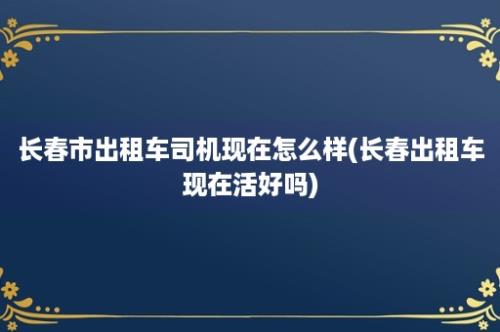 长春市出租车司机现在怎么样(长春出租车现在活好吗)